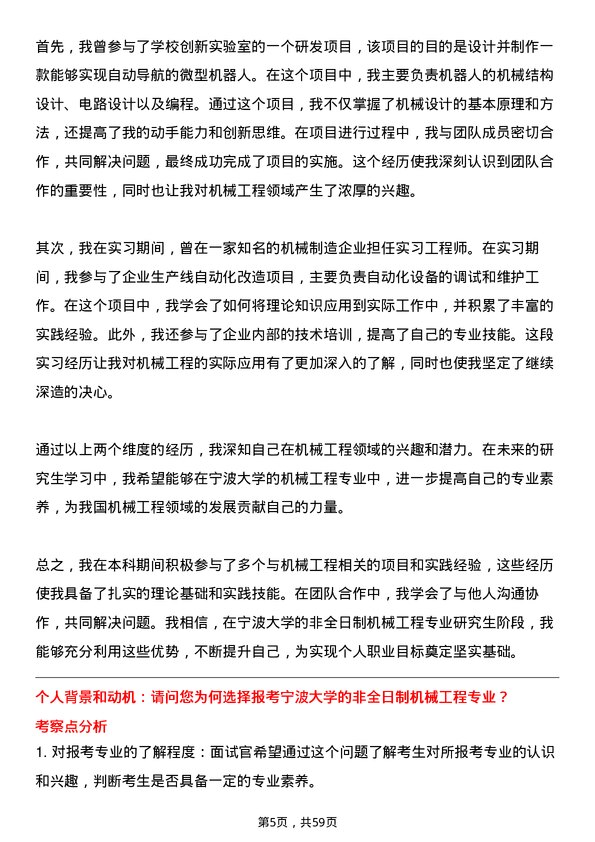 首先，我曾参与了学校创新实验室的一个研发项目，该项目的目的是设计并制作一款能够实现自动导航的微型机器人。在这个项目中，我主要负责机器人的机械结构设计、电路设计以及编程。通过这个项目，我不仅掌握了机械设计的基本原理和方法，还提高了我的动手能力和创新思维。在项目进行过程中，我与团队成员密切合作，共同解决问题，最终成功完成了项目的实施。这个经历使我深刻认识到团队合作的重要性，同时也让我对机械工程领域产生了浓厚的兴趣。

其次，我在实习期间，曾在一家知名的机械制造企业担任实习工程师。在实习期间，我参与了企业生产线自动化改造项目，主要负责自动化设备的调试和维护工作。在这个项目中，我学会了如何将理论知识应用到实际工作中，并积累了丰富的实践经验。此外，我还参与了企业内部的技术培训，提高了自己的专业技能。这段实习经历让我对机械工程的实际应用有了更加深入的了解，同时也使我坚定了继续深造的决心。

通过以上两个维度的经历，我深知自己在机械工程领域的兴趣和潜力。在未来的研究生学习中，我希望能够在宁波大学的机械工程专业中，进一步提高自己的专业素养，为我国机械工程领域的发展贡献自己的力量。

总之，我在本科期间积极参与了多个与机械工程相关的项目和实践经验，这些经历使我具备了扎实的理论基础和实践技能。在团队合作中，我学会了与他人沟通协作，共同解决问题。我相信，在宁波大学的非全日制机械工程专业研究生阶段，我能够充分利用这些优势，不断提升自己，为实现个人职业目标奠定坚实基础。

个人背景和动机：请问您为何选择报考宁波大学的非全日制机械工程专业？

考察点分析

1. 对报考专业的了解程度：面试官希望通过这个问题了解考生对所报考专业的认识和兴趣，判断考生是否具备一定的专业素养。

第5页，共59页